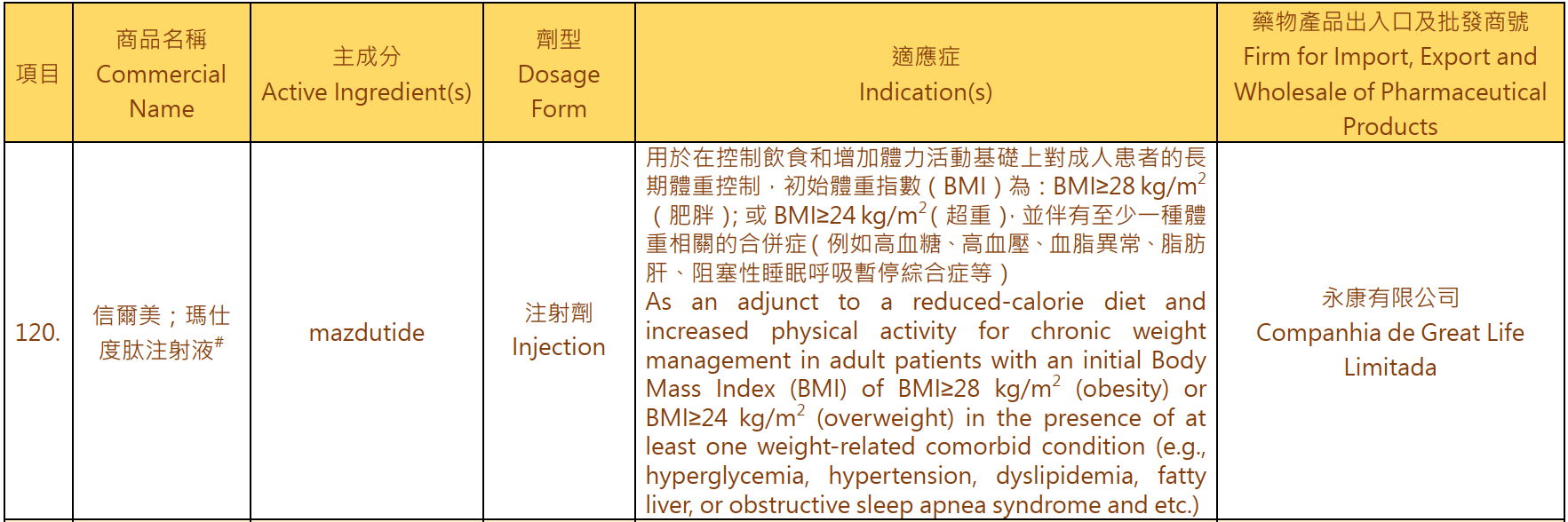 | 項目 | 商品名稱 Commercial Name | 主成分 Active Ingredient(s) | 劑型 Dosage Form | 適應症 Indication(s) | 藥物產品出入口及批發商號 Firm for Import, Export and Wholesale of Pharmaceutical Products |
|---|---|---|---|---|---|
| 120. | 信爾美；瑪仕度肽注射液$^{\#}$ | mazdutide | 注射劑 Injection | 用於在控制飲食和增加體力活動基礎上對成人患者的長期體重控制，初始體重指數（BMI）為：BMI≥28 kg/m$^2$（肥胖）; 或 BMI≥24 kg/m$^2$（超重），並伴有至少一種體重相關的合併症（例如高血糖、高血壓、血脂異常、脂肪肝、阻塞性睡眠呼吸暫停綜合症等） As an adjunct to a reduced-calorie diet and increased physical activity for chronic weight management in adult patients with an initial Body Mass Index (BMI) of BMI≥28 kg/m$^2$ (obesity) or BMI≥24 kg/m$^2$ (overweight) in the presence of at least one weight-related comorbid condition (e.g., hyperglycemia, hypertension, dyslipidemia, fatty liver, or obstructive sleep apnea syndrome and etc.) | 永康有限公司 Companhia de Great Life Limitada |